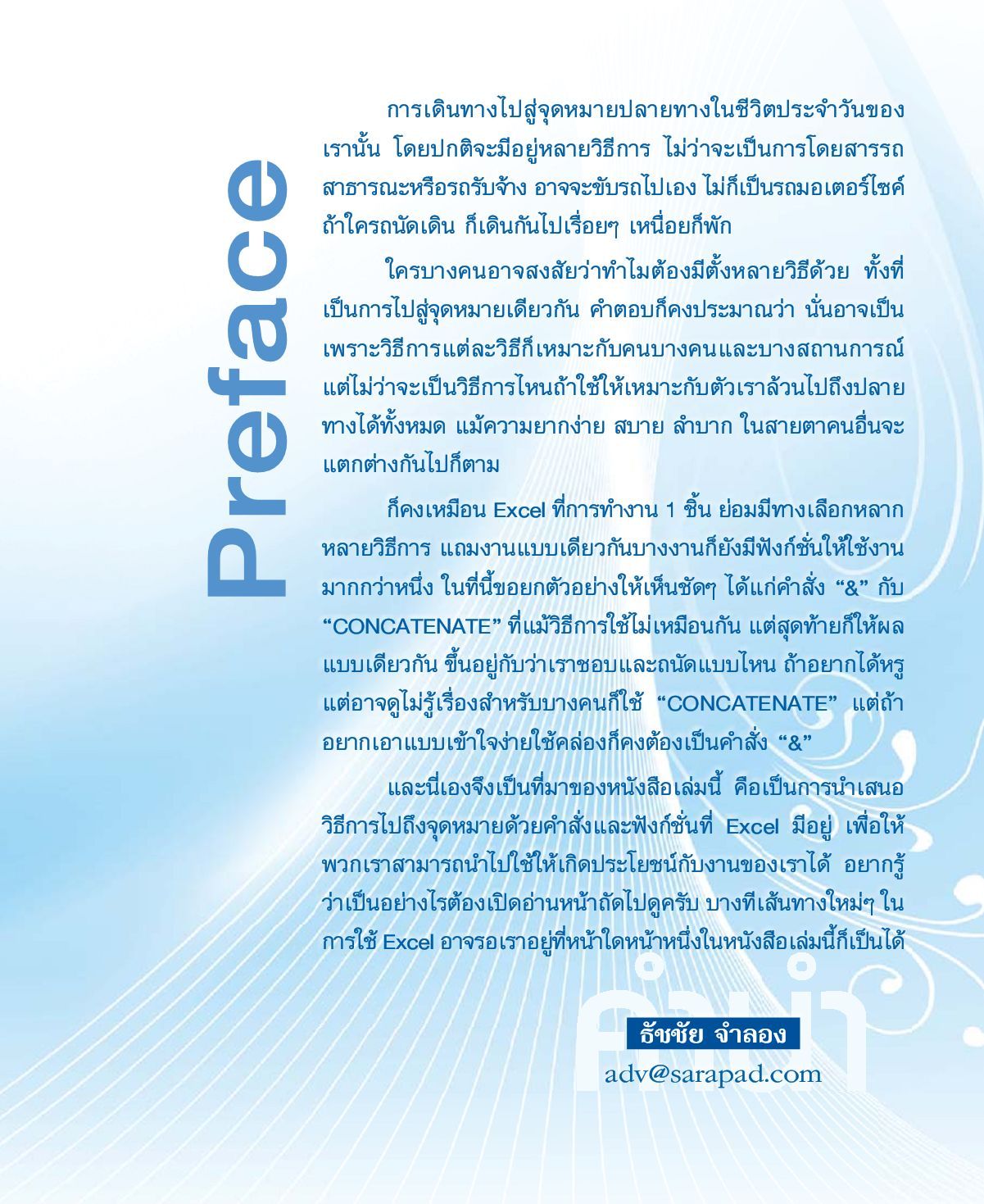 Preface

การเดินทางไปสู่จุดหมายปลายทางในชีวิตประจำวันของเรานั้น โดยปกติจะมีอยู่หลายวิธีการ ไม่ว่าจะเป็นการโดยสารรถสาธารณะหรือรถรับจ้าง อาจจะขับรถไปเอง ไม่ก็เป็นรถมอเตอร์ไซค์ ถ้าใครถนัดเดิน ก็เดินกันไปเรื่อยๆ เหนื่อยก็พัก

ใครบางคนอาจสงสัยว่าทำไมต้องมีตั้งหลายวิธีด้วย ทั้งที่เป็นการไปสู่จุดหมายเดียวกัน คำตอบก็คงประมาณว่า นั่นอาจเป็นเพราะวิธีการแต่ละวิธีก็เหมาะกับคนบางคนและบางสถานการณ์ แต่ไม่ว่าจะเป็นวิธีการไหนถ้าใช้ให้เหมาะกับตัวเราล้วนไปถึงปลายทางได้ทั้งหมด แม้ความยากง่าย สบาย ลำบาก ในสายตาคนอื่นจะแตกต่างกันไปก็ตาม

ก็คงเหมือน Excel ที่การทำงาน 1 ชิ้น ย่อมมีทางเลือกหลากหลายวิธีการ แถมงานแบบเดียวกันบางงานก็ยังมีฟังก์ชั่นให้ใช้งานมากกว่าหนึ่ง ในที่นี้ขอยกตัวอย่างให้เห็นชัดๆ ได้แก่คำสั่ง “&” กับ “CONCATENATE” ที่แม้วิธีการใช้ไม่เหมือนกัน แต่สุดท้ายก็ให้ผลแบบเดียวกัน ขึ้นอยู่กับว่าเราชอบและถนัดแบบไหน ถ้าอยากได้หรูแต่อาจดูไม่รู้เรื่องสำหรับบางคนก็ใช้ “CONCATENATE” แต่ถ้าอยากเอาแบบเข้าใจง่ายใช้คล่องก็คงต้องเป็นคำสั่ง “&”

และนี่เองจึงเป็นที่มาของหนังสือเล่มนี้ คือเป็นการนำเสนอวิธีการไปถึงจุดหมายด้วยคำสั่งและฟังก์ชั่นที่ Excel มีอยู่ เพื่อให้พวกเราสามารถนำไปใช้ให้เกิดประโยชน์กับงานของเราได้ อยากรู้ว่าเป็นอย่างไรต้องเปิดอ่านหน้าถัดไปดูครับ บางทีเส้นทางใหม่ๆ ในการใช้ Excel อาจรอเราอยู่ที่หน้าใดหน้าหนึ่งในหนังสือเล่มนี้ก็เป็นได้

คำนำ

ธัชชัย จำลอง
adv@sarapad.com